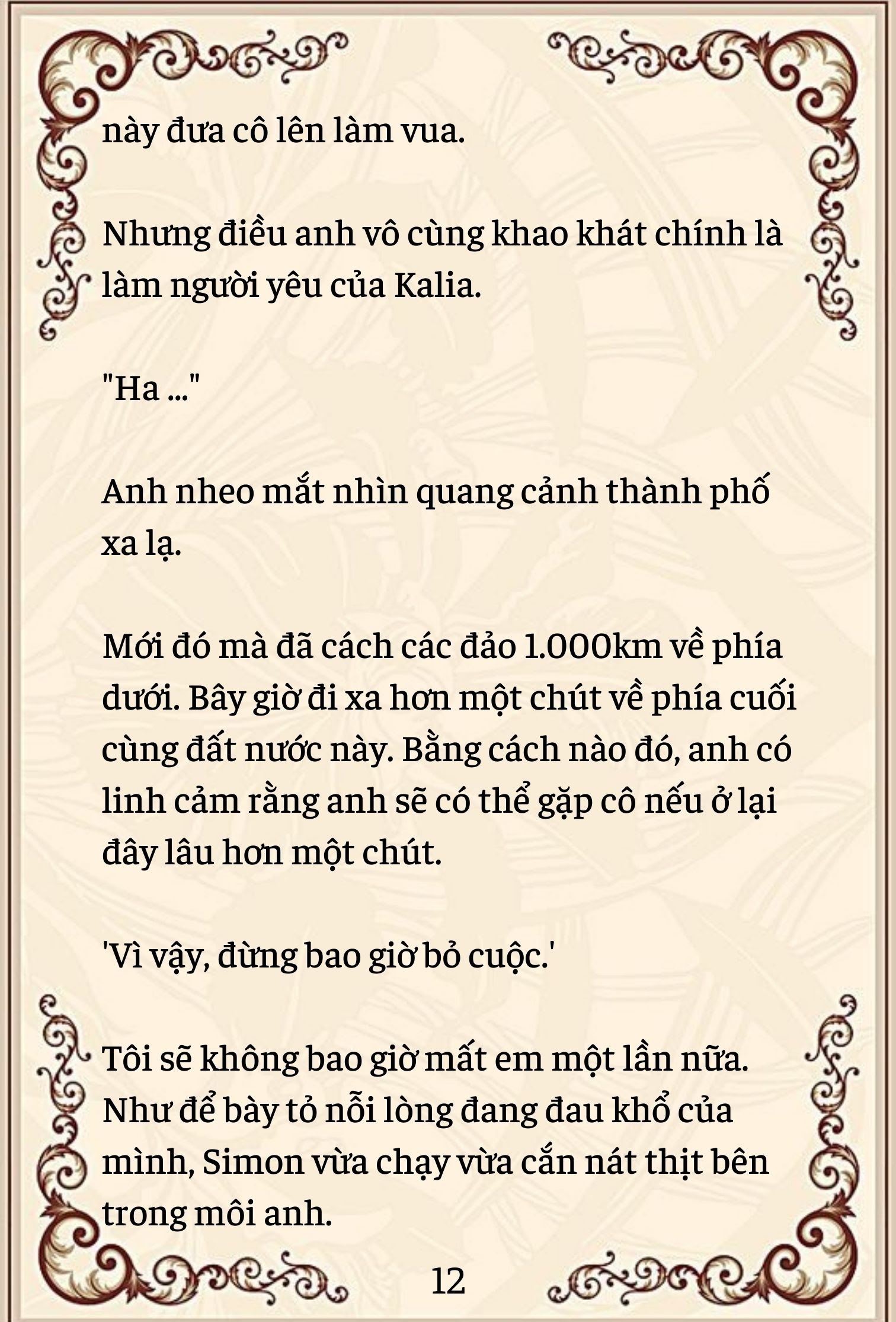 này đưa cô lên làm vua.

Nhưng điều anh vô cùng khao khát chính là làm người yêu của Kalia.

"Ha ..."

Anh nheo mắt nhìn quang cảnh thành phố xa lạ.

Mới đó mà đã cách các đảo 1.000km về phía dưới. Bây giờ đi xa hơn một chút về phía cuối cùng đất nước này. Bằng cách nào đó, anh có linh cảm rằng anh sẽ có thể gặp cô nếu ở lại đây lâu hơn một chút.

'Vì vậy, đừng bao giờ bỏ cuộc.'

Tôi sẽ không bao giờ mất em một lần nữa. Như để bày tỏ nỗi lòng đang đau khổ của mình, Simon vừa chạy vừa cắn nát thịt bên trong môi anh.

12